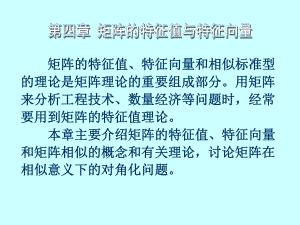 第四章 矩阵的特征值与特征向量

矩阵的特征值、特征向量和相似标准型的理论是矩阵理论的重要组成部分。用矩阵来分析工程技术、数量经济等问题时，经常要用到矩阵的特征值理论。

本章主要介绍矩阵的特征值、特征向量和矩阵相似的概念和有关理论，讨论矩阵在相似意义下的对角化问题。